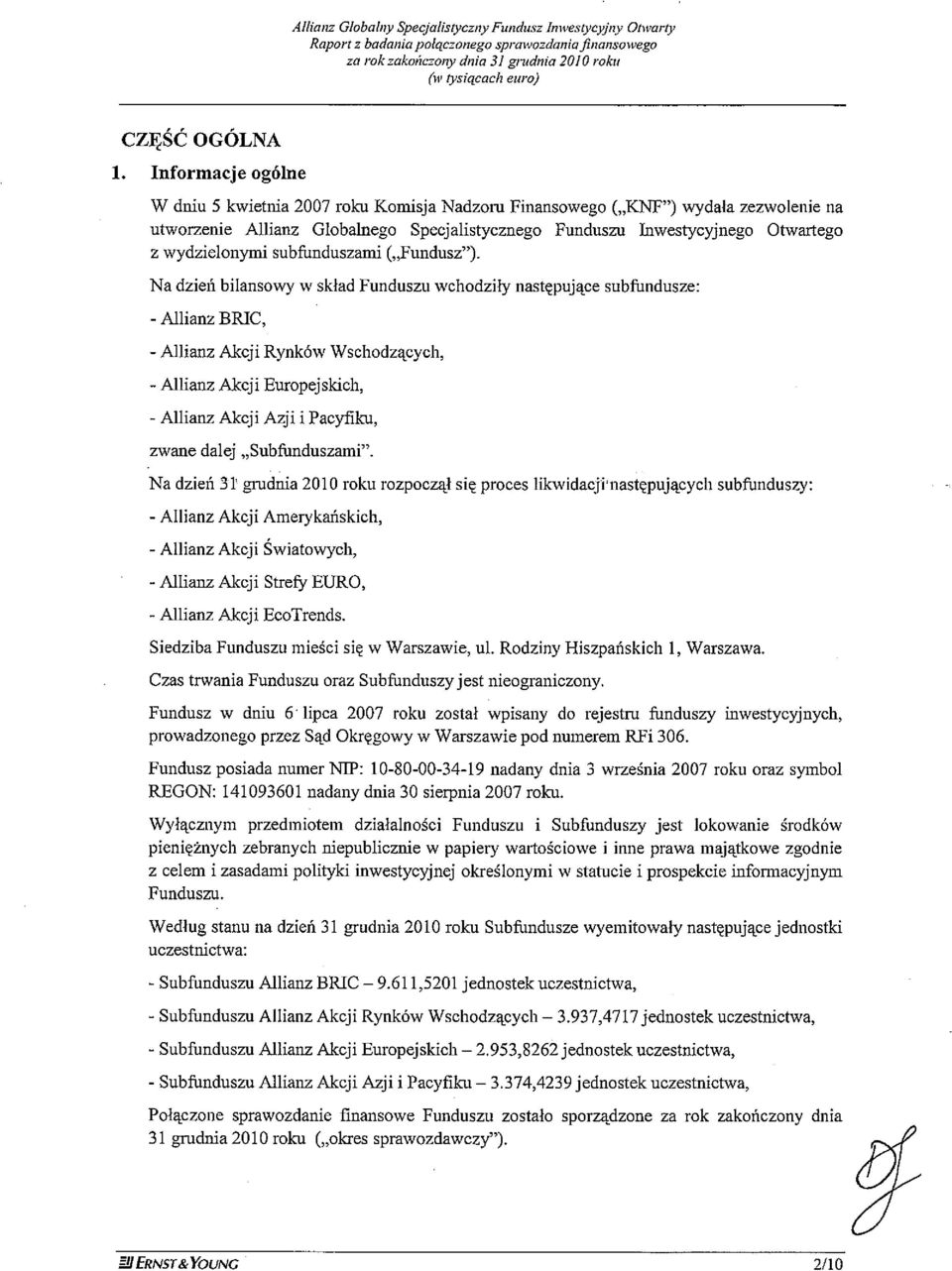 Allianz Globalny Specjalistyczny Fundusz Inwestycyjny Otwarty
Raport z badania połączonego sprawozdania finansowego
za rok zakończony dnia 31 grudnia 2010 roku
(w tysiącach euro)

CZĘŚĆ OGÓLNA

1. Informacje ogólne

W dniu 5 kwietnia 2007 roku Komisja Nadzoru Finansowego („KNF") wydała zezwolenie na utworzenie Allianz Globalnego Specjalistycznego Funduszu Inwestycyjnego Otwartego z wydzielonymi subfunduszami („Fundusz").

Na dzień bilansowy w skład Funduszu wchodziły następujące subfundusze:

- Allianz BRIC,

- Allianz Akcji Rynków Wschodzących,

- Allianz Akcji Europejskich,

- Allianz Akcji Azji i Pacyfiku,

zwane dalej „Subfunduszami".

Na dzień 31 grudnia 2010 roku rozpoczął się proces likwidacji następujących subfunduszy:

- Allianz Akcji Amerykańskich,

- Allianz Akcji Światowych,

- Allianz Akcji Strefy EURO,

- Allianz Akcji EcoTrends.

Siedziba Funduszu mieści się w Warszawie, ul. Rodziny Hiszpańskich 1, Warszawa.

Czas trwania Funduszu oraz Subfunduszy jest nieograniczony.

Fundusz w dniu 6 lipca 2007 roku został wpisany do rejestru funduszy inwestycyjnych, prowadzonego przez Sąd Okręgowy w Warszawie pod numerem RFi 306.

Fundusz posiada numer NIP: 10-80-00-34-19 nadany dnia 3 września 2007 roku oraz symbol REGON: 141093601 nadany dnia 30 sierpnia 2007 roku.

Wyłącznym przedmiotem działalności Funduszu i Subfunduszy jest lokowanie środków pieniężnych zebranych niepublicznie w papiery wartościowe i inne prawa majątkowe zgodnie z celem i zasadami polityki inwestycyjnej określonymi w statucie i prospekcie informacyjnym Funduszu.

Według stanu na dzień 31 grudnia 2010 roku Subfundusze wyemitowały następujące jednostki uczestnictwa:

- Subfunduszu Allianz BRIC – 9.611,5201 jednostek uczestnictwa,

- Subfunduszu Allianz Akcji Rynków Wschodzących – 3.937,4717 jednostek uczestnictwa,

- Subfunduszu Allianz Akcji Europejskich – 2.953,8262 jednostek uczestnictwa,

- Subfunduszu Allianz Akcji Azji i Pacyfiku – 3.374,4239 jednostek uczestnictwa,

Połączone sprawozdanie finansowe Funduszu zostało sporządzone za rok zakończony dnia 31 grudnia 2010 roku („okres sprawozdawczy").

ERNST & YOUNG

2/10